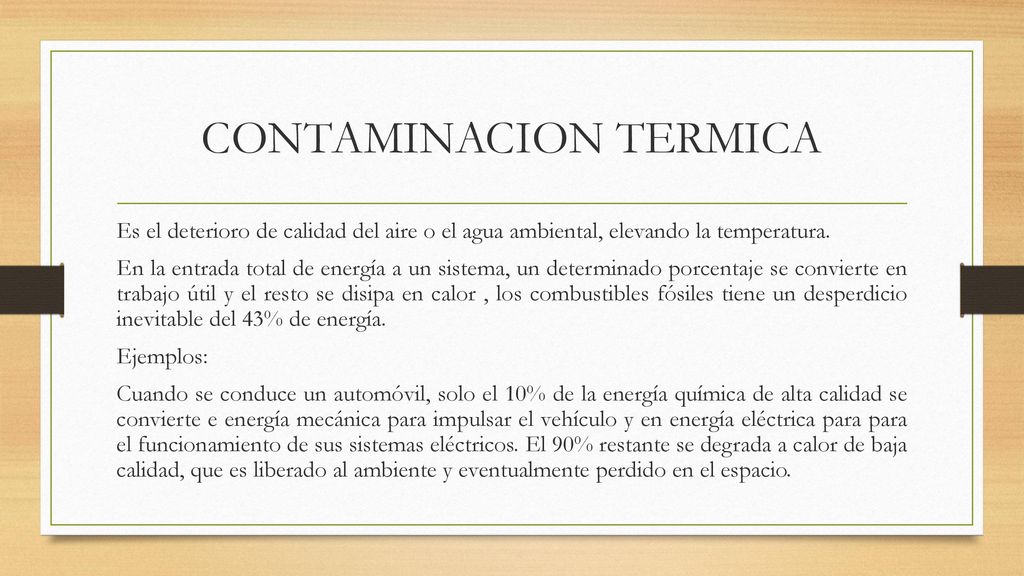 CONTAMINACION TERMICA

Es el deterioro de calidad del aire o el agua ambiental, elevando la temperatura.

En la entrada total de energía a un sistema, un determinado porcentaje se convierte en trabajo útil y el resto se disipa en calor , los combustibles fósiles tiene un desperdicio inevitable del 43% de energía.

Ejemplos:

Cuando se conduce un automóvil, solo el 10% de la energía química de alta calidad se convierte e energía mecánica para impulsar el vehículo y en energía eléctrica para para el funcionamiento de sus sistemas eléctricos. El 90% restante se degrada a calor de baja calidad, que es liberado al ambiente y eventualmente perdido en el espacio.